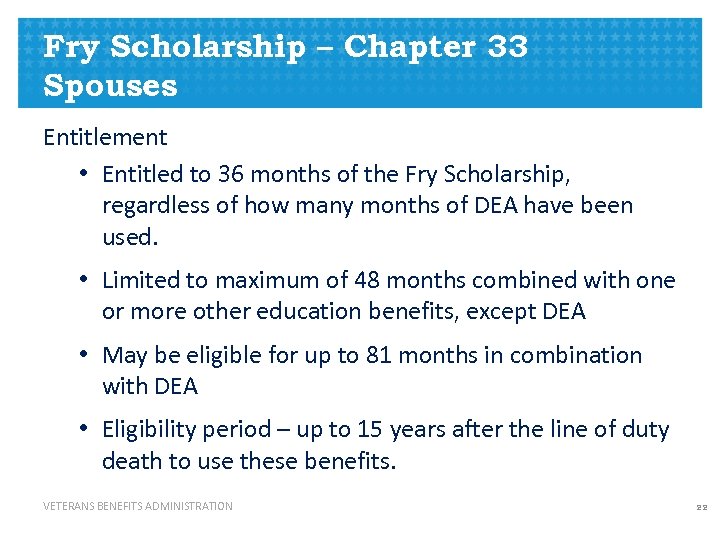 Fry Scholarship – Chapter 33 Spouses

Entitlement

• Entitled to 36 months of the Fry Scholarship, regardless of how many months of DEA have been used.

• Limited to maximum of 48 months combined with one or more other education benefits, except DEA

• May be eligible for up to 81 months in combination with DEA

• Eligibility period – up to 15 years after the line of duty death to use these benefits.

VETERANS BENEFITS ADMINISTRATION

22